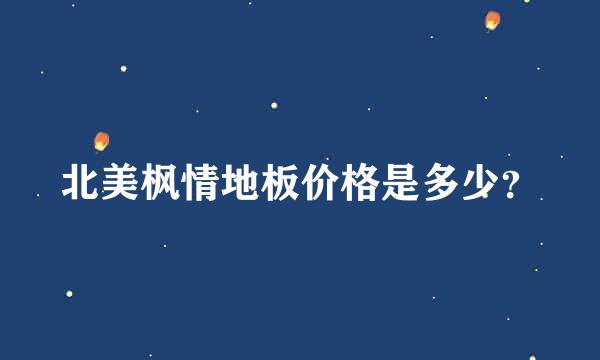 北美枫情地板价格是多少?